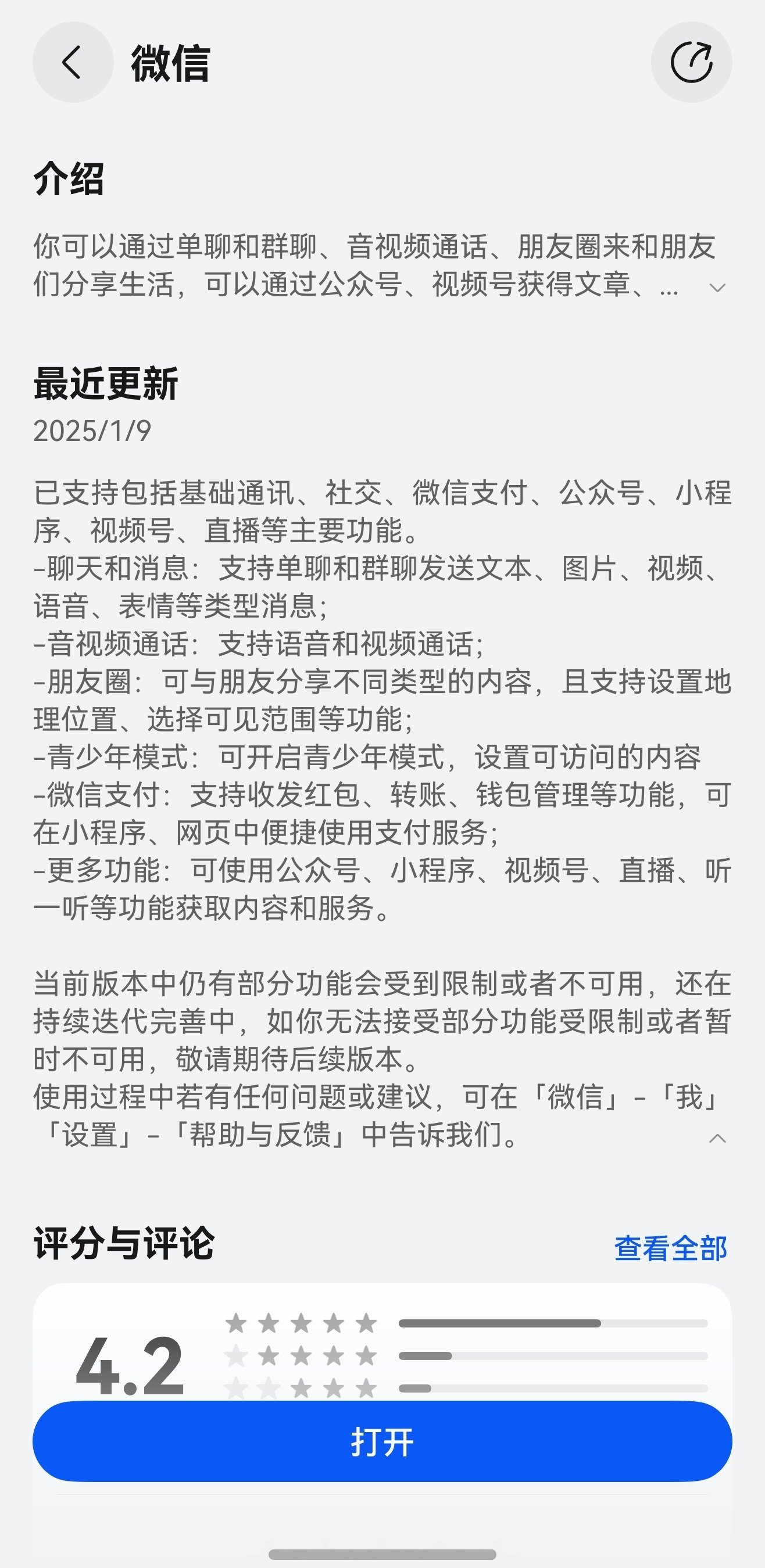 微信

介绍

你可以通过单聊和群聊、音视频通话、朋友圈来和朋友们分享生活，可以通过公众号、视频号获得文章、...

最近更新
2025/1/9

已支持包括基础通讯、社交、微信支付、公众号、小程序、视频号、直播等主要功能。
-聊天和消息：支持单聊和群聊发送文本、图片、视频、语音、表情等类型消息；
-音视频通话：支持语音和视频通话；
-朋友圈：可与朋友分享不同类型的内容，且支持设置地理位置、选择可见范围等功能；
-青少年模式：可开启青少年模式，设置可访问的内容
-微信支付：支持收发红包、转账、钱包管理等功能，可在小程序、网页中便捷使用支付服务；
-更多功能：可使用公众号、小程序、视频号、直播、听一听等功能获取内容和服务。

当前版本中仍有部分功能会受到限制或者不可用，还在持续迭代完善中，如你无法接受部分功能受限制或者暂时不可用，敬请期待后续版本。
使用过程中若有任何问题或建议，可在「微信」-「我」「设置」-「帮助与反馈」中告诉我们。

评分与评论
查看全部

4.2

打开